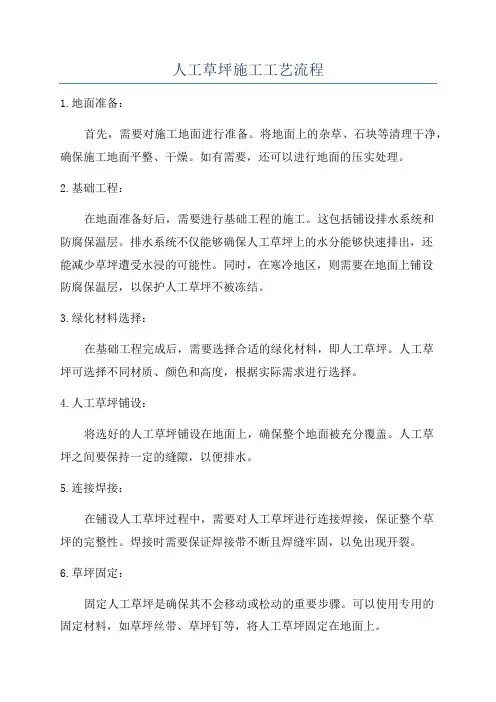 人工草坪施工工艺流程

1.地面准备：

首先，需要对施工地面进行准备。将地面上的杂草、石块等清理干净，确保施工地面平整、干燥。如有需要，还可以进行地面的压实处理。

2.基础工程：

在地面准备好后，需要进行基础工程的施工。这包括铺设排水系统和防腐保温层。排水系统不仅能够确保人工草坪上的水分能够快速排出，还能减少草坪遭受水浸的可能性。同时，在寒冷地区，则需要在地面上铺设防腐保温层，以保护人工草坪不被冻结。

3.绿化材料选择：

在基础工程完成后，需要选择合适的绿化材料，即人工草坪。人工草坪可选择不同材质、颜色和高度，根据实际需求进行选择。

4.人工草坪铺设：

将选好的人工草坪铺设在地面上，确保整个地面被充分覆盖。人工草坪之间要保持一定的缝隙，以便排水。

5.连接焊接：

在铺设人工草坪过程中，需要对人工草坪进行连接焊接，保证整个草坪的完整性。焊接时需要保证焊接带不断且焊缝牢固，以免出现开裂。

6.草坪固定：

固定人工草坪是确保其不会移动或松动的重要步骤。可以使用专用的固定材料，如草坪丝带、草坪钉等，将人工草坪固定在地面上。